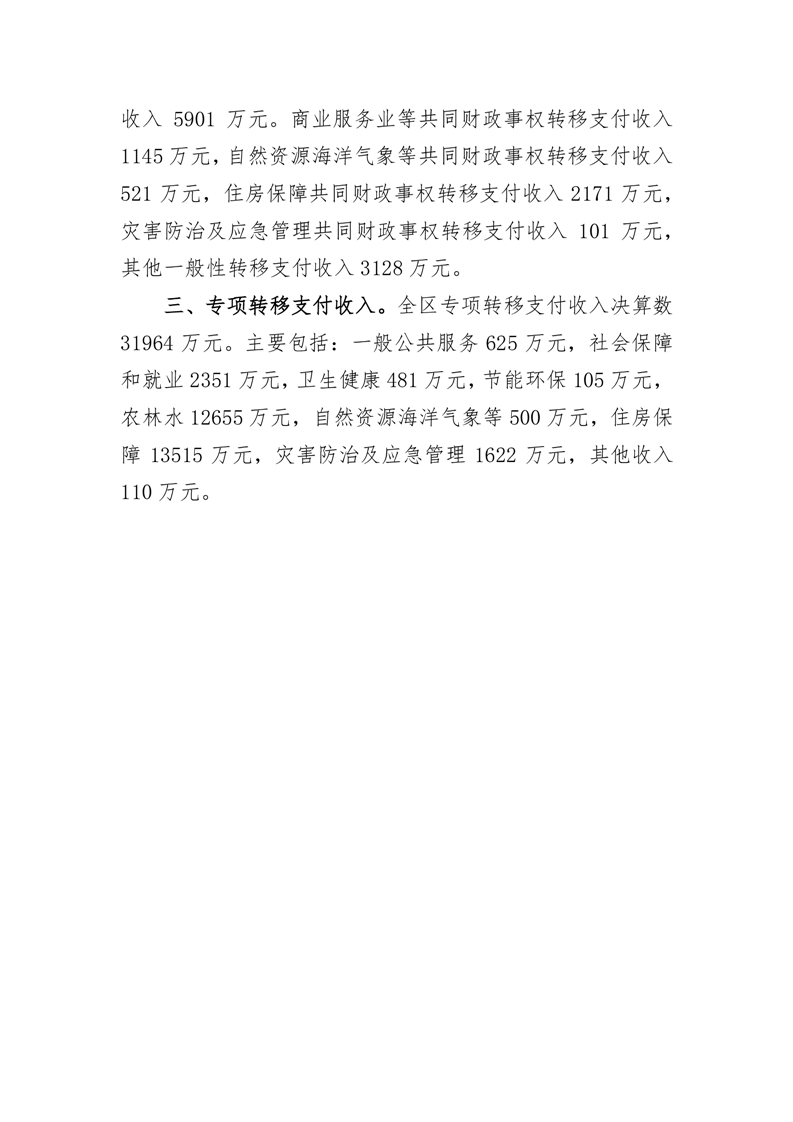 收入 5901 万元。商业服务业等共同财政事权转移支付收入 1145 万元，自然资源海洋气象等共同财政事权转移支付收入 521 万元，住房保障共同财政事权转移支付收入 2171 万元，灾害防治及应急管理共同财政事权转移支付收入 101 万元，其他一般性转移支付收入 3128 万元。

三、专项转移支付收入。全区专项转移支付收入决算数 31964 万元。主要包括：一般公共服务 625 万元，社会保障和就业 2351 万元，卫生健康 481 万元，节能环保 105 万元，农林水 12655 万元，自然资源海洋气象等 500 万元，住房保障 13515 万元，灾害防治及应急管理 1622 万元，其他收入 110 万元。